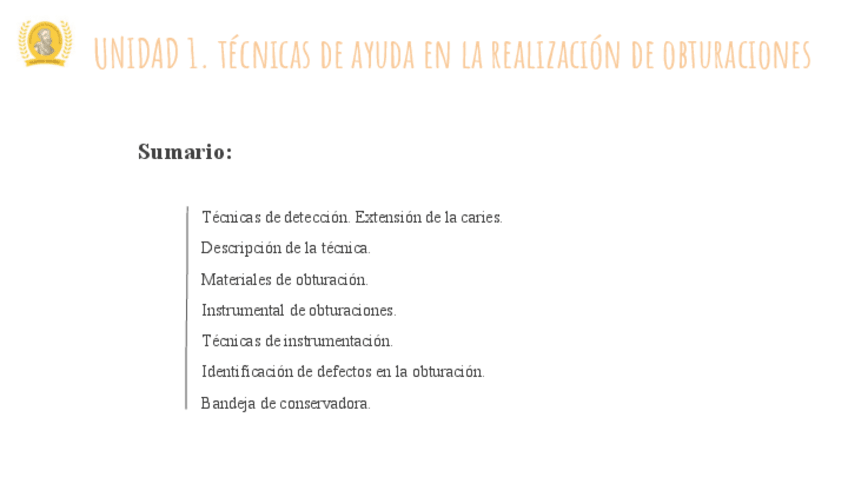 UNIDAD 1. TÉCNICAS DE AYUDA EN LA REALIZACIÓN DE OBTURACIONES

Sumario:

Técnicas de detección. Extensión de la caries.
Descripción de la técnica.
Materiales de obturación.
Instrumental de obturaciones.
Técnicas de instrumentación.
Identificación de defectos en la obturación.
Bandeja de conservadora.